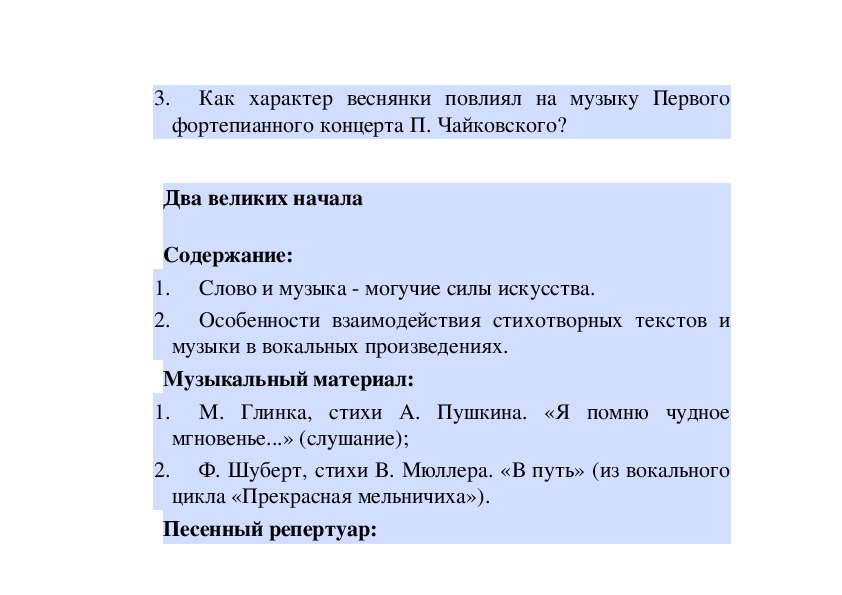 3. Как характер веснянки повлиял на музыку Первого фортепианного концерта П. Чайковского?

Два великих начала

Содержание:

1. Слово и музыка - могучие силы искусства.

2. Особенности взаимодействия стихотворных текстов и музыки в вокальных произведениях.

Музыкальный материал:

1. М. Глинка, стихи А. Пушкина. «Я помню чудное мгновенье...» (слушание);

2. Ф. Шуберт, стихи В. Мюллера. «В путь» (из вокального цикла «Прекрасная мельничиха»).

Песенный репертуар: